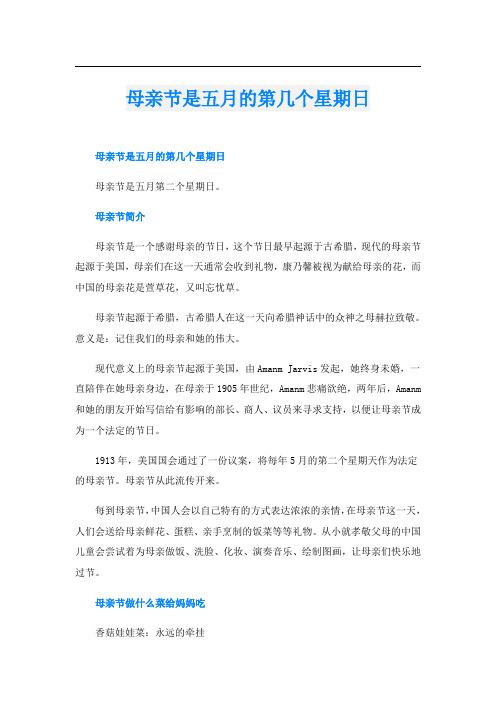 母亲节是五月的第几个星期日

母亲节是五月的第几个星期日

母亲节是五月第二个星期日。

母亲节简介

母亲节是一个感谢母亲的节日，这个节日最早起源于古希腊，现代的母亲节起源于美国，母亲们在这一天通常会收到礼物，康乃馨被视为献给母亲的花，而中国的母亲花是萱草花，又叫忘忧草。

母亲节起源于希腊，古希腊人在这一天向希腊神话中的众神之母赫拉致敬。意义是：记住我们的母亲和她的伟大。

现代意义上的母亲节起源于美国，由 Amanm Jarvis 发起，她终身未婚，一直陪伴在她母亲身边，在母亲于 1905 年世纪，Amanm 悲痛欲绝，两年后，Amanm 和她的朋友开始写信给有影响的部长、商人、议员来寻求支持，以便让母亲节成为一个法定的节日。

1913 年，美国国会通过了一份议案，将每年 5 月的第二个星期天作为法定的母亲节。母亲节从此流传开来。

每到母亲节，中国人会以自己特有的方式表达浓浓的亲情，在母亲节这一天，人们会送给母亲鲜花、蛋糕、亲手烹制的饭菜等等礼物。从小就孝敬父母的中国儿童会尝试着为母亲做饭、洗脸、化妆、演奏音乐、绘制图画，让母亲们快乐地过节。

母亲节做什么菜给妈妈吃

香菇娃娃菜：永远的牵挂